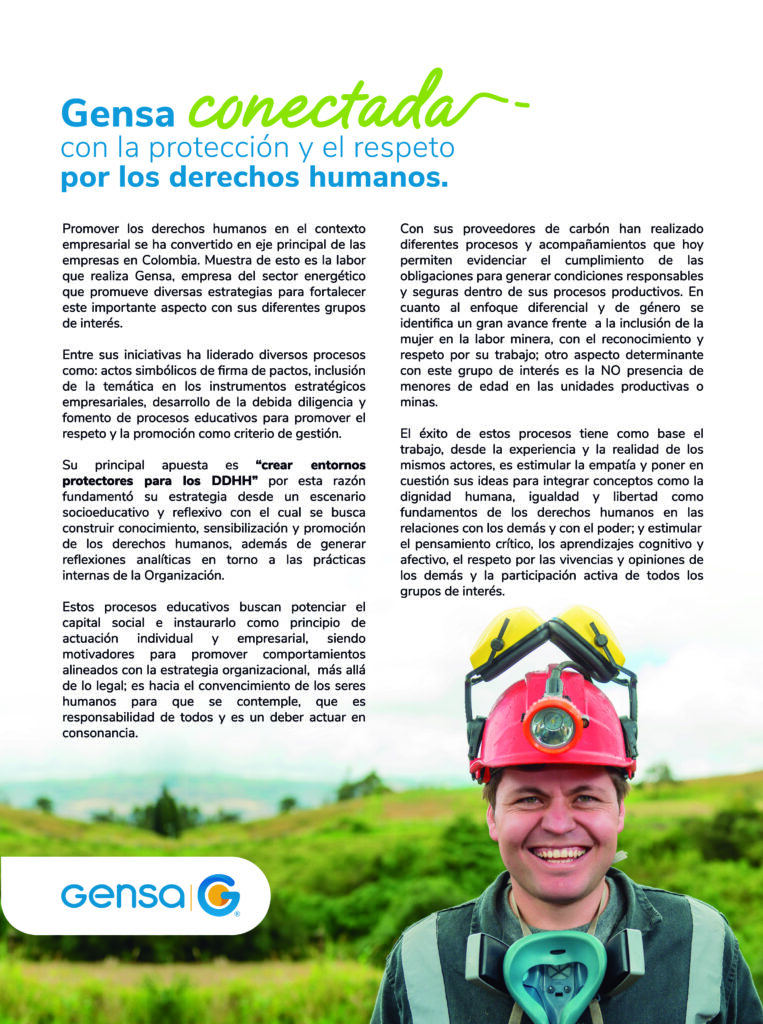 Gensa conectada
con la protección y el respeto
por los derechos humanos.

Promover los derechos humanos en el contexto empresarial se ha convertido en eje principal de las empresas en Colombia. Muestra de esto es la labor que realiza Gensa, empresa del sector energético que promueve diversas estrategias para fortalecer este importante aspecto con sus diferentes grupos de interés.

Entre sus iniciativas ha liderado diversos procesos como: actos simbólicos de firma de pactos, inclusión de la temática en los instrumentos estratégicos empresariales, desarrollo de la debida diligencia y fomento de procesos educativos para promover el respeto y la promoción como criterio de gestión.

Su principal apuesta es "crear entornos protectores para los DDHH" por esta razón fundamentó su estrategia desde un escenario socioeducativo y reflexivo con el cual se busca construir conocimiento, sensibilización y promoción de los derechos humanos, además de generar reflexiones analíticas en torno a las prácticas internas de la Organización.

Estos procesos educativos buscan potenciar el capital social e instaurarlo como principio de actuación individual y empresarial, siendo motivadores para promover comportamientos alineados con la estrategia organizacional, más allá de lo legal; es hacia el convencimiento de los seres humanos para que se contemple, que es responsabilidad de todos y es un deber actuar en consonancia.

Con sus proveedores de carbón han realizado diferentes procesos y acompañamientos que hoy permiten evidenciar el cumplimiento de las obligaciones para generar condiciones responsables y seguras dentro de sus procesos productivos. En cuanto al enfoque diferencial y de género se identifica un gran avance frente a la inclusión de la mujer en la labor minera, con el reconocimiento y respeto por su trabajo; otro aspecto determinante con este grupo de interés es la NO presencia de menores de edad en las unidades productivas o minas.

El éxito de estos procesos tiene como base el trabajo, desde la experiencia y la realidad de los mismos actores, es estimular la empatía y poner en cuestión sus ideas para integrar conceptos como la dignidad humana, igualdad y libertad como fundamentos de los derechos humanos en las relaciones con los demás y con el poder; y estimular el pensamiento crítico, los aprendizajes cognitivo y afectivo, el respeto por las vivencias y opiniones de los demás y la participación activa de todos los grupos de interés.

gensa G